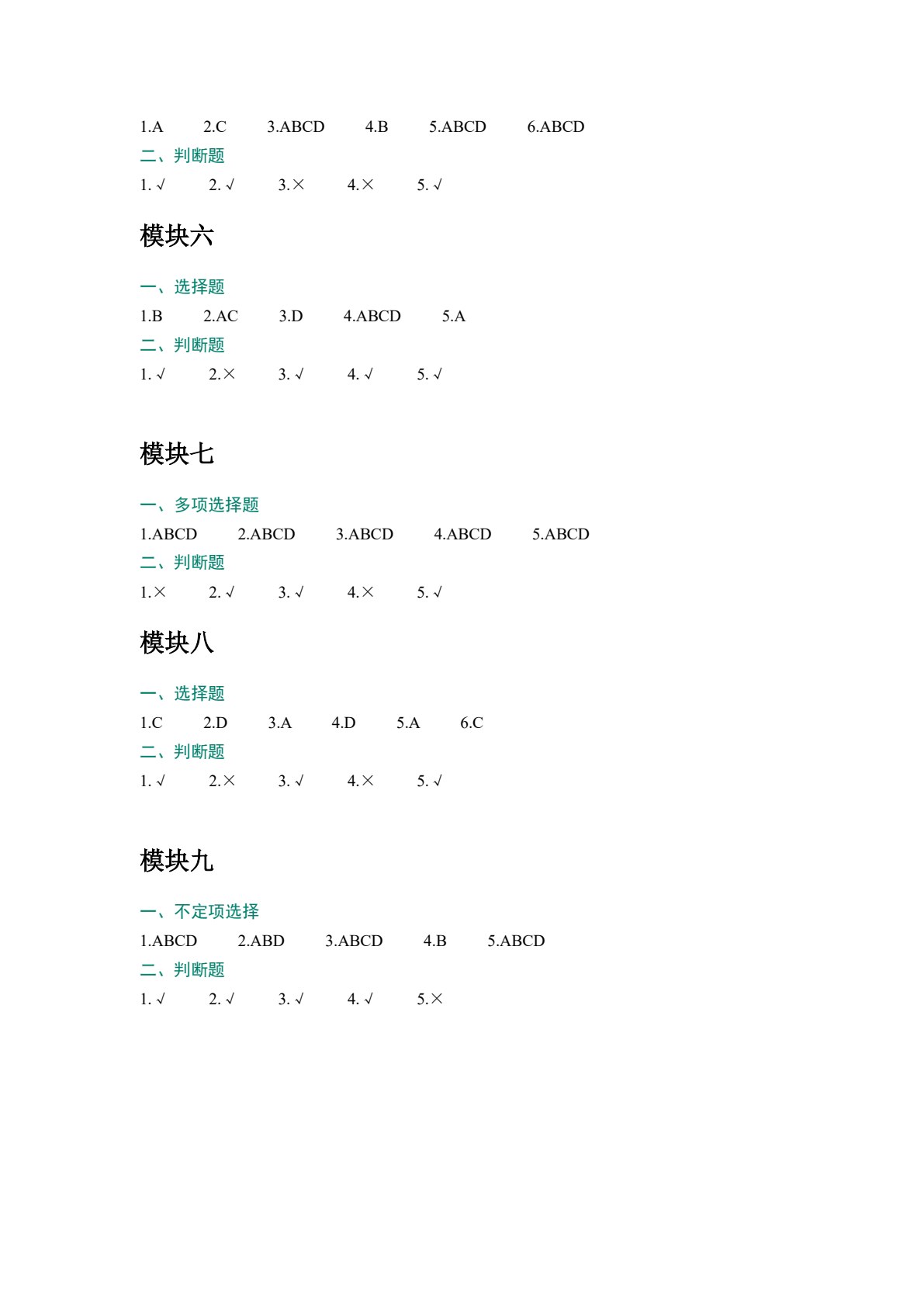 1.A 2.C 3.ABCD 4.B 5.ABCD 6.ABCD

二、判断题

1. √ 2. √ 3.× 4.× 5. √

模块六

一、选择题

1.B 2.AC 3.D 4.ABCD 5.A

二、判断题

1. √ 2.× 3. √ 4. √ 5. √

模块七

一、多项选择题

1.ABCD 2.ABCD 3.ABCD 4.ABCD 5.ABCD

二、判断题

1.× 2. √ 3. √ 4.× 5. √

模块八

一、选择题

1.C 2.D 3.A 4.D 5.A 6.C

二、判断题

1. √ 2.× 3. √ 4.× 5. √

模块九

一、不定项选择

1.ABCD 2.ABD 3.ABCD 4.B 5.ABCD

二、判断题

1. √ 2. √ 3. √ 4. √ 5.×